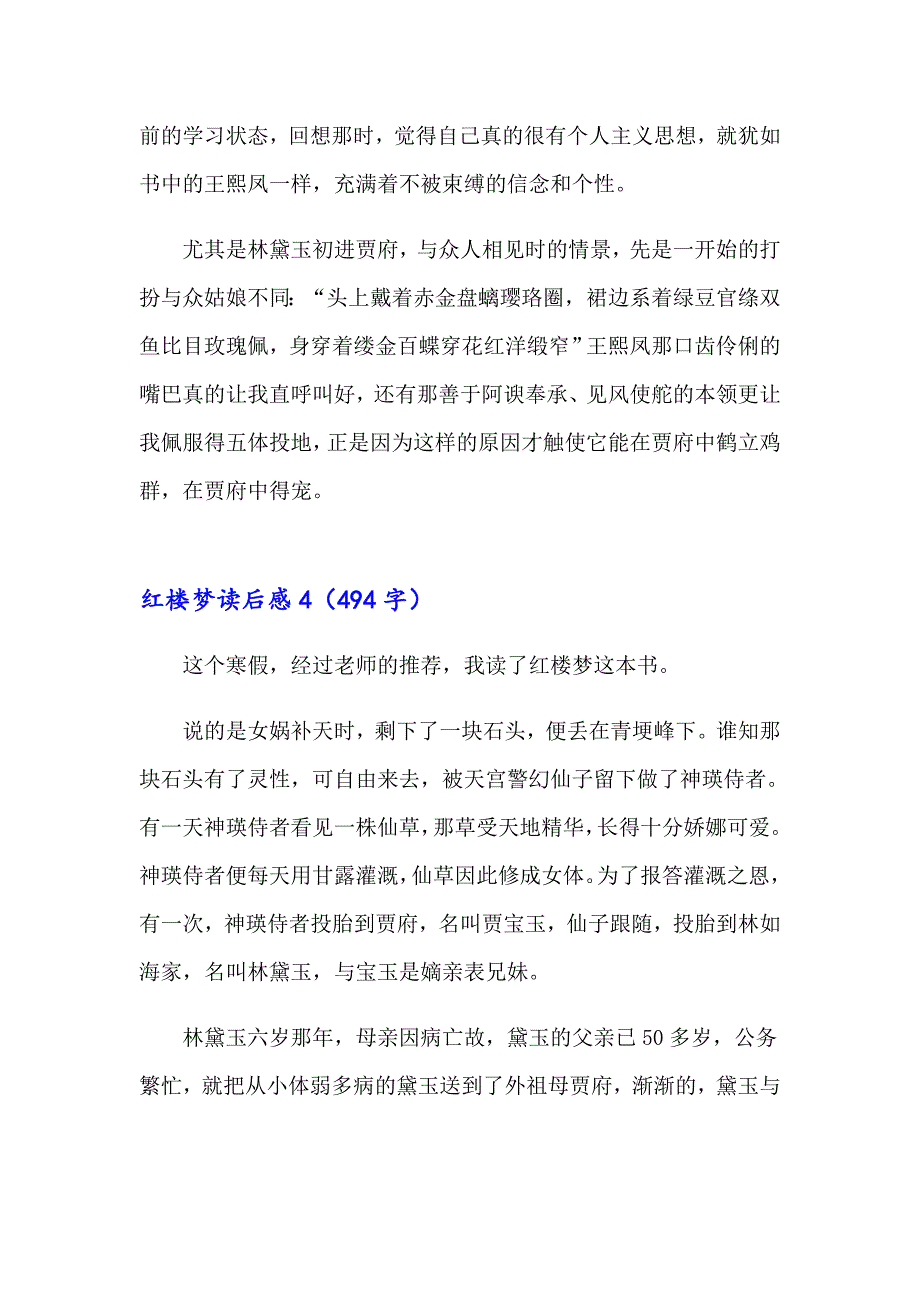 前的学习状态，回想那时，觉得自己真的很有个人主义思想，就犹如书中的王熙凤一样，充满着不被束缚的信念和个性。

尤其是林黛玉初进贾府，与众人相见时的情景，先是一开始的打扮与众姑娘不同：“头上戴着赤金盘螭璎珞圈，裙边系着绿豆官绦双鱼比目玫瑰佩，身穿着缕金百蝶穿花红洋缎窄”王熙凤那口齿伶俐的嘴巴真的让我直呼叫好，还有那善于阿谀奉承、见风使舵的本领更让我佩服得五体投地，正是因为这样的原因才触使它能在贾府中鹤立鸡群，在贾府中得宠。

红楼梦读后感 4（494 字）

这个寒假，经过老师的推荐，我读了红楼梦这本书。

说的是女娲补天时，剩下了一块石头，便丢在青埂峰下。谁知那块石头有了灵性，可自由来去，被天宫警幻仙子留下做了神瑛侍者。有一天神瑛侍者看见一株仙草，那草受天地精华，长得十分娇娜可爱。神瑛侍者便每天用甘露灌溉，仙草因此修成女体。为了报答灌溉之恩，有一次，神瑛侍者投胎到贾府，名叫贾宝玉，仙子跟随，投胎到林如海家，名叫林黛玉，与宝玉是嫡亲表兄妹。

林黛玉六岁那年，母亲因病亡故，黛玉的父亲已 50 多岁，公务繁忙，就把从小体弱多病的黛玉送到了外祖母贾府，渐渐的，黛玉与